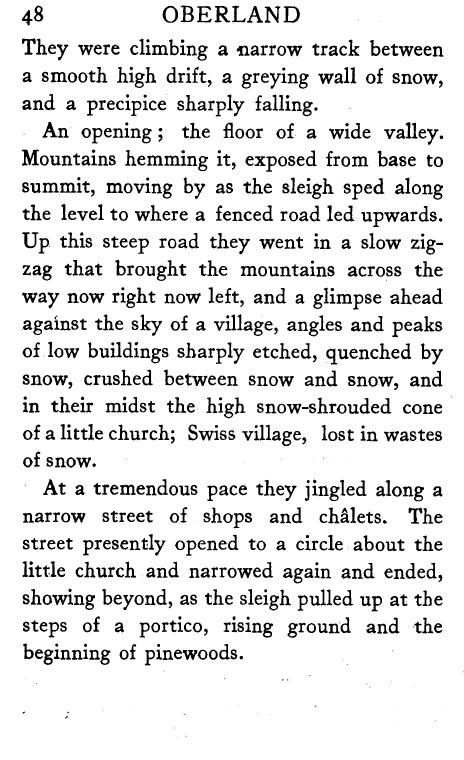 48 OBERLAND

They were climbing a narrow track between a smooth high drift, a greying wall of snow, and a precipice sharply falling.

An opening; the floor of a wide valley. Mountains hemming it, exposed from base to summit, moving by as the sleigh sped along the level to where a fenced road led upwards. Up this steep road they went in a slow zigzag that brought the mountains across the way now right now left, and a glimpse ahead against the sky of a village, angles and peaks of low buildings sharply etched, quenched by snow, crushed between snow and snow, and in their midst the high snow-shrouded cone of a little church; Swiss village, lost in wastes of snow.

At a tremendous pace they jingled along a narrow street of shops and châlets. The street presently opened to a circle about the little church and narrowed again and ended, showing beyond, as the sleigh pulled up at the steps of a portico, rising ground and the beginning of pinewoods.